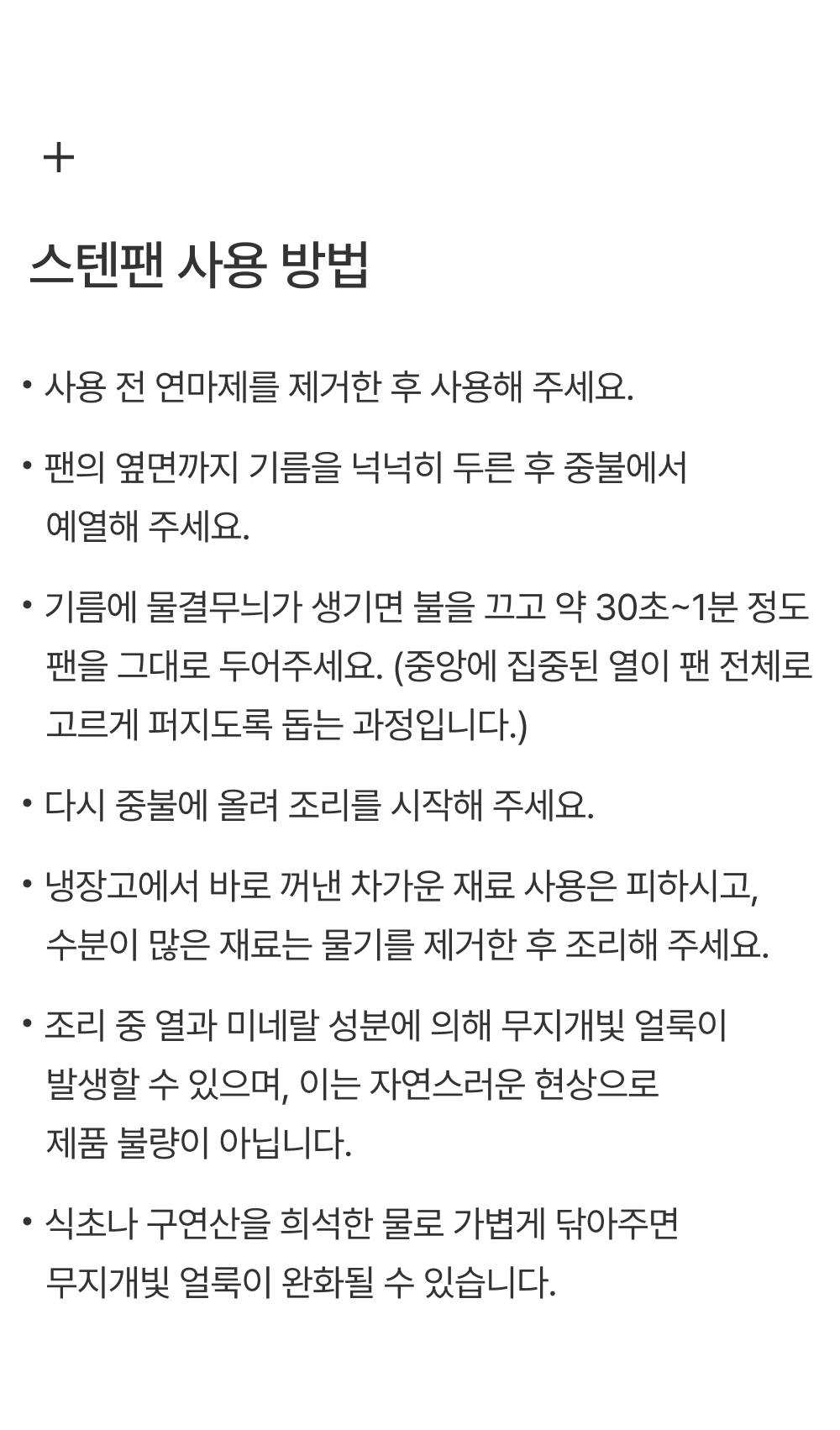 +

스텐팬 사용 방법

• 사용 전 연마제를 제거한 후 사용해 주세요.

• 팬의 옆면까지 기름을 넉넉히 두른 후 중불에서 예열해 주세요.

• 기름에 물결무늬가 생기면 불을 끄고 약 30초~1분 정도 팬을 그대로 두어주세요. (중앙에 집중된 열이 팬 전체로 고르게 퍼지도록 돕는 과정입니다.)

• 다시 중불에 올려 조리를 시작해 주세요.

• 냉장고에서 바로 꺼낸 차가운 재료 사용은 피하시고, 수분이 많은 재료는 물기를 제거한 후 조리해 주세요.

• 조리 중 열과 미네랄 성분에 의해 무지개빛 얼룩이 발생할 수 있으며, 이는 자연스러운 현상으로 제품 불량이 아닙니다.

• 식초나 구연산을 희석한 물로 가볍게 닦아주면 무지개빛 얼룩이 완화될 수 있습니다.